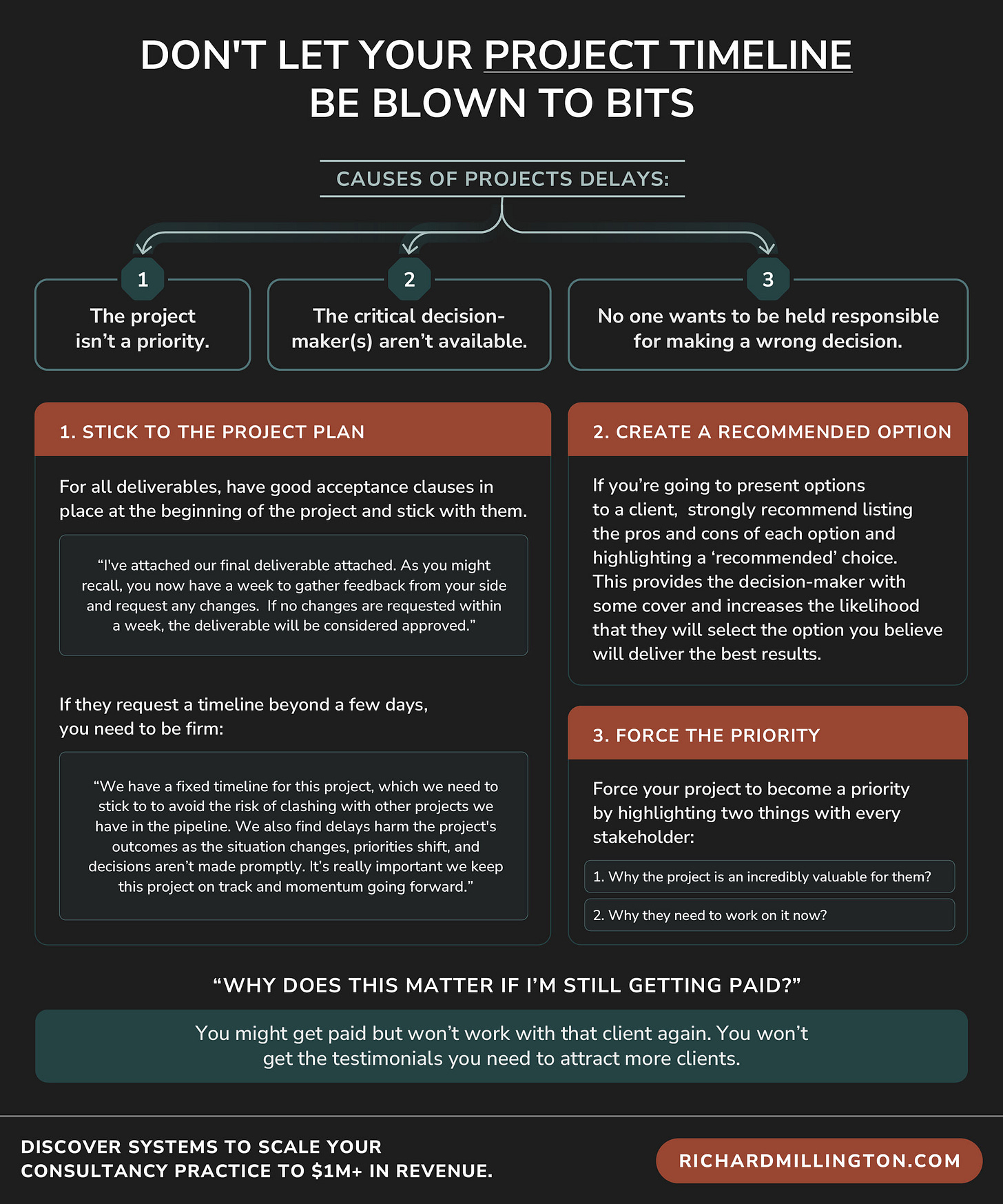 DON'T LET YOUR PROJECT TIMELINE BE BLOWN TO BITS

CAUSES OF PROJECTS DELAYS:

1
The project isn’t a priority.

2
The critical decision-maker(s) aren’t available.

3
No one wants to be held responsible for making a wrong decision.

1. STICK TO THE PROJECT PLAN

For all deliverables, have good acceptance clauses in place at the beginning of the project and stick with them.

“I've attached our final deliverable attached. As you might recall, you now have a week to gather feedback from your side and request any changes. If no changes are requested within a week, the deliverable will be considered approved.”

If they request a timeline beyond a few days, you need to be firm:

“We have a fixed timeline for this project, which we need to stick to to avoid the risk of clashing with other projects we have in the pipeline. We also find delays harm the project's outcomes as the situation changes, priorities shift, and decisions aren’t made promptly. It’s really important we keep this project on track and momentum going forward.”

2. CREATE A RECOMMENDED OPTION

If you’re going to present options to a client, strongly recommend listing the pros and cons of each option and highlighting a ‘recommended’ choice. This provides the decision-maker with some cover and increases the likelihood that they will select the option you believe will deliver the best results.

3. FORCE THE PRIORITY

Force your project to become a priority by highlighting two things with every stakeholder:

1. Why the project is an incredibly valuable for them?

2. Why they need to work on it now?

“WHY DOES THIS MATTER IF I’M STILL GETTING PAID?”

You might get paid but won’t work with that client again. You won’t get the testimonials you need to attract more clients.

DISCOVER SYSTEMS TO SCALE YOUR CONSULTANCY PRACTICE TO $1M+ IN REVENUE.

RICHARDMILLINGTON.COM